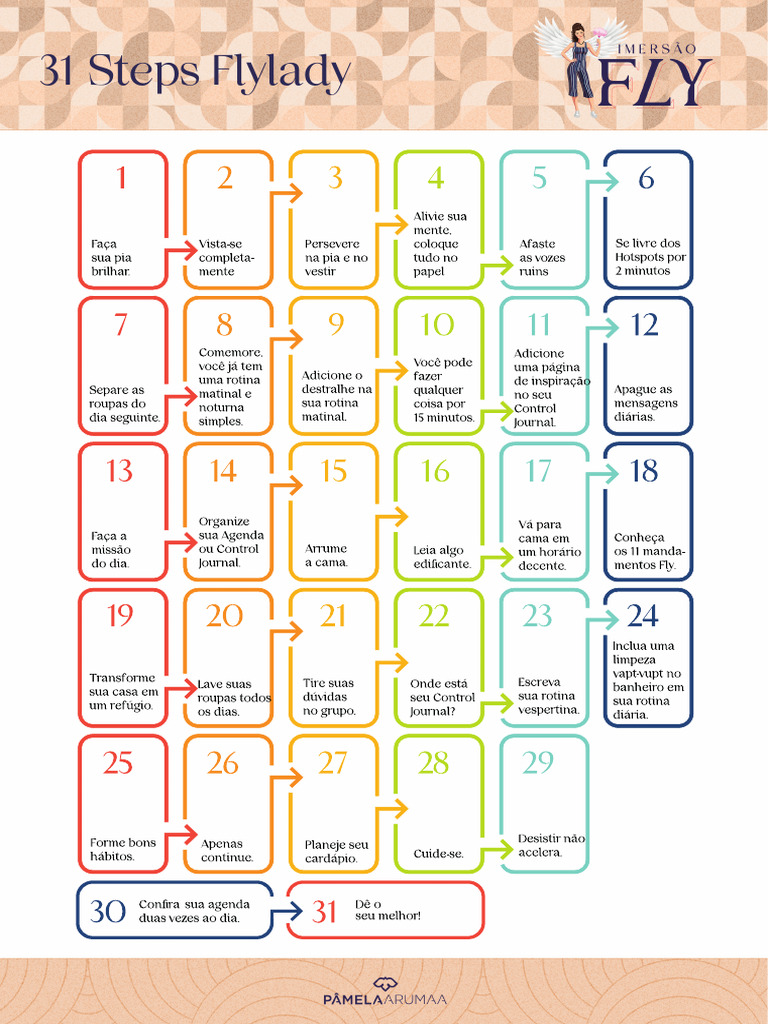 31 Steps Flylady

IMERSÃO FLY

1
Faça sua pia brilhar.

2
Vista-se completamente

3
Persevere na pia e no vestir

4
Alivie sua mente, coloque tudo no papel

5
Afaste as vozes ruins

6
Se livre dos Hotspots por 2 minutos

7
Separe as roupas do dia seguinte.

8
Comemore, você já tem uma rotina matinal e noturna simples.

9
Adicione o destralhe na sua rotina matinal.

10
Você pode fazer qualquer coisa por 15 minutos.

11
Adicione uma página de inspiração no seu Control Journal.

12
Apague as mensagens diárias.

13
Faça a missão do dia.

14
Organize sua Agenda ou Control Journal.

15
Arrume a cama.

16
Leia algo edificante.

17
Vá para cama em um horário decente.

18
Conheça os 11 mandamentos Fly.

19
Transforme sua casa em um refúgio.

20
Lave suas roupas todos os dias.

21
Tire suas dúvidas no grupo.

22
Onde está seu Control Journal?

23
Escreva sua rotina vespertina.

24
Inclua uma limpeza vapt-vupt no banheiro em sua rotina diária.

25
Forme bons hábitos.

26
Apenas continue.

27
Planeje seu cardápio.

28
Cuide-se.

29
Desistir não acelera.

30
Confira sua agenda duas vezes ao dia.

31
Dê o seu melhor!

PÂMELA ARUMAA